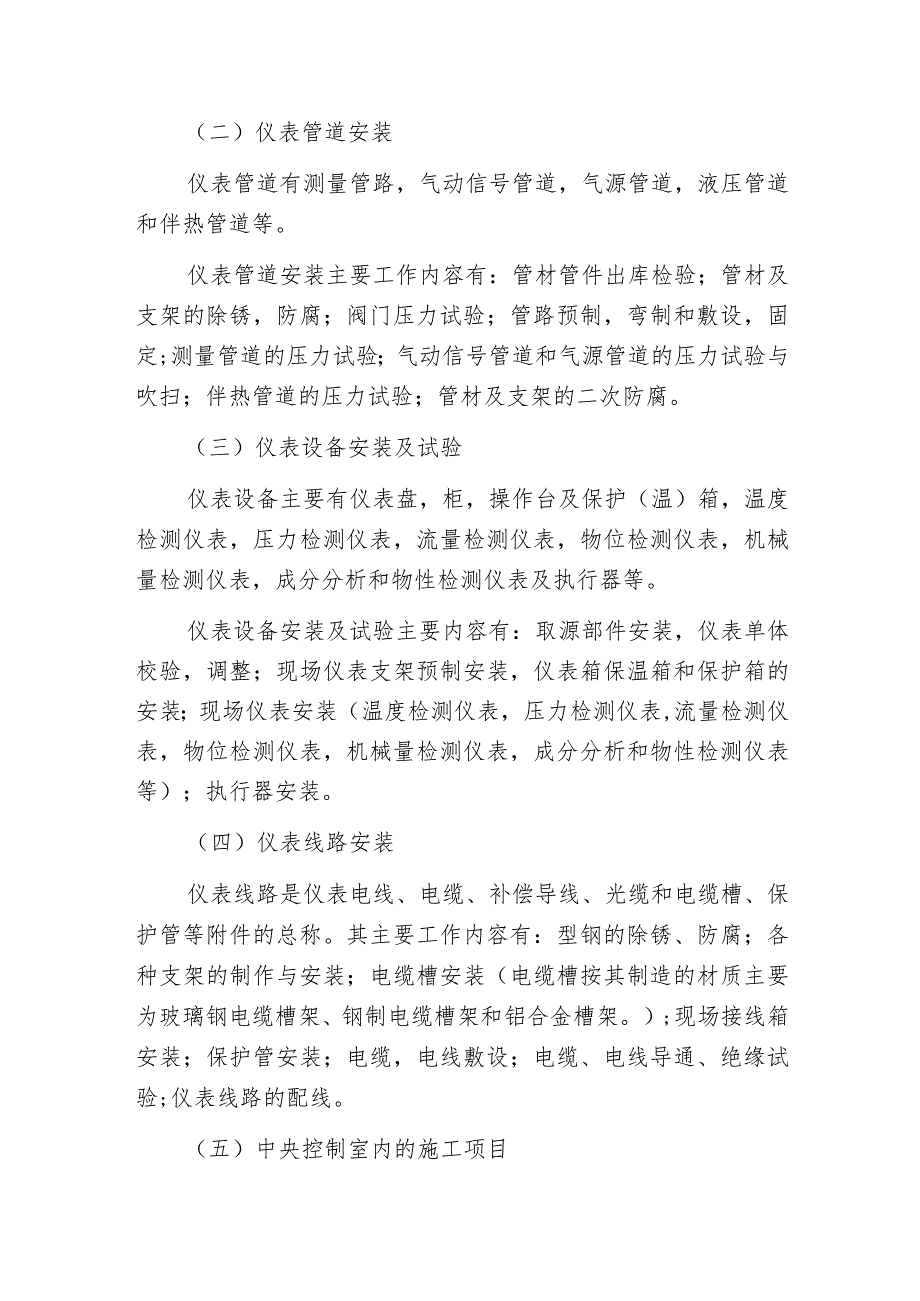 （二）仪表管道安装

仪表管道有测量管路，气动信号管道，气源管道，液压管道和伴热管道等。

仪表管道安装主要工作内容有：管材管件出库检验；管材及支架的除锈，防腐；阀门压力试验；管路预制，弯制和敷设，固定;测量管道的压力试验;气动信号管道和气源管道的压力试验与吹扫；伴热管道的压力试验；管材及支架的二次防腐。

（三）仪表设备安装及试验

仪表设备主要有仪表盘，柜，操作台及保护（温）箱，温度检测仪表，压力检测仪表，流量检测仪表，物位检测仪表，机械量检测仪表，成分分析和物性检测仪表及执行器等。

仪表设备安装及试验主要内容有：取源部件安装，仪表单体校验，调整；现场仪表支架预制安装，仪表箱保温箱和保护箱的安装;现场仪表安装（温度检测仪表，压力检测仪表,流量检测仪表，物位检测仪表，机械量检测仪表，成分分析和物性检测仪表等）；执行器安装。

（四）仪表线路安装

仪表线路是仪表电线、电缆、补偿导线、光缆和电缆槽、保护管等附件的总称。其主要工作内容有：型钢的除锈、防腐；各种支架的制作与安装；电缆槽安装（电缆槽按其制造的材质主要为玻璃钢电缆槽架、钢制电缆槽架和铝合金槽架。）;现场接线箱安装；保护管安装；电缆，电线敷设；电缆、电线导通、绝缘试验;仪表线路的配线。

（五）中央控制室内的施工项目